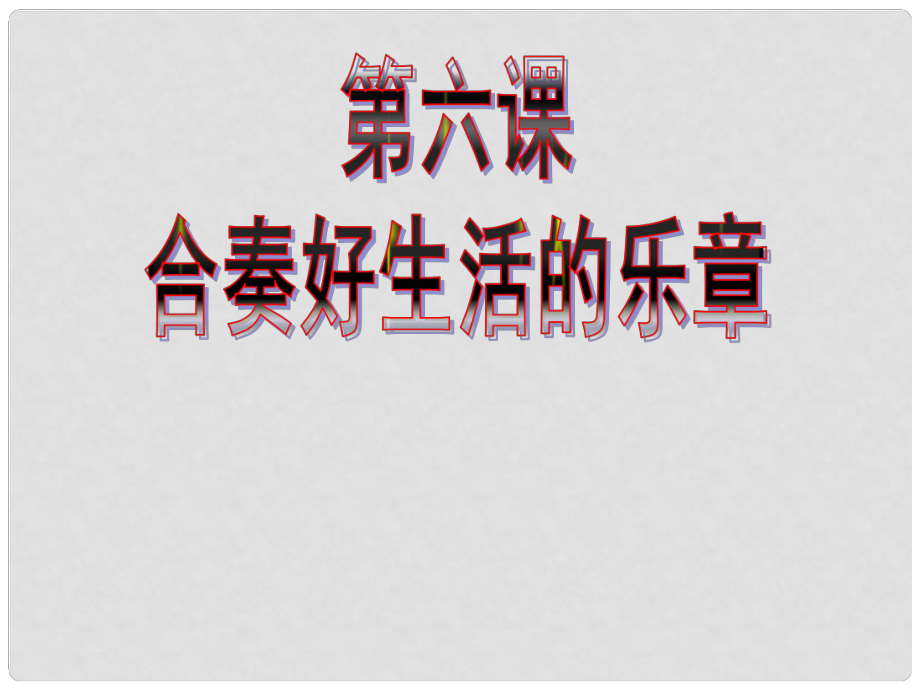 第六课
合奏好生活的乐章